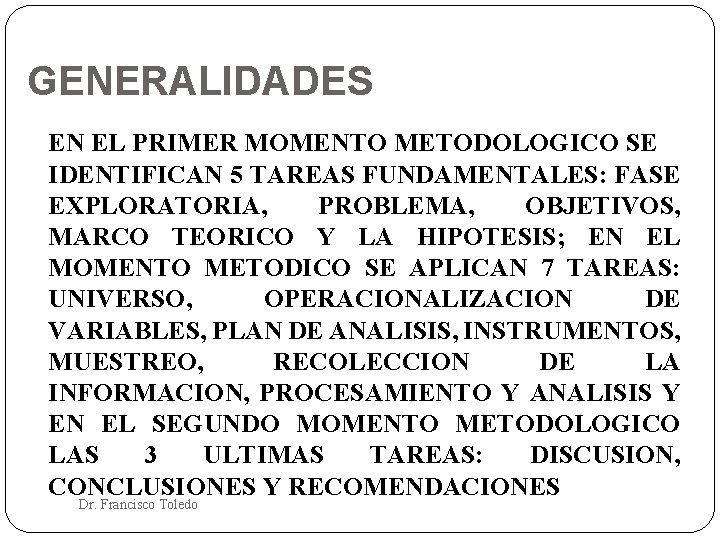 GENERALIDADES

EN EL PRIMER MOMENTO METODOLOGICO SE IDENTIFICAN 5 TAREAS FUNDAMENTALES: FASE EXPLORATORIA, PROBLEMA, OBJETIVOS, MARCO TEORICO Y LA HIPOTESIS; EN EL MOMENTO METODICO SE APLICAN 7 TAREAS: UNIVERSO, OPERACIONALIZACION DE VARIABLES, PLAN DE ANALISIS, INSTRUMENTOS, MUESTREO, RECOLECCION DE LA INFORMACION, PROCESAMIENTO Y ANALISIS Y EN EL SEGUNDO MOMENTO METODOLOGICO LAS 3 ULTIMAS TAREAS: DISCUSION, CONCLUSIONES Y RECOMENDACIONES

Dr. Francisco Toledo